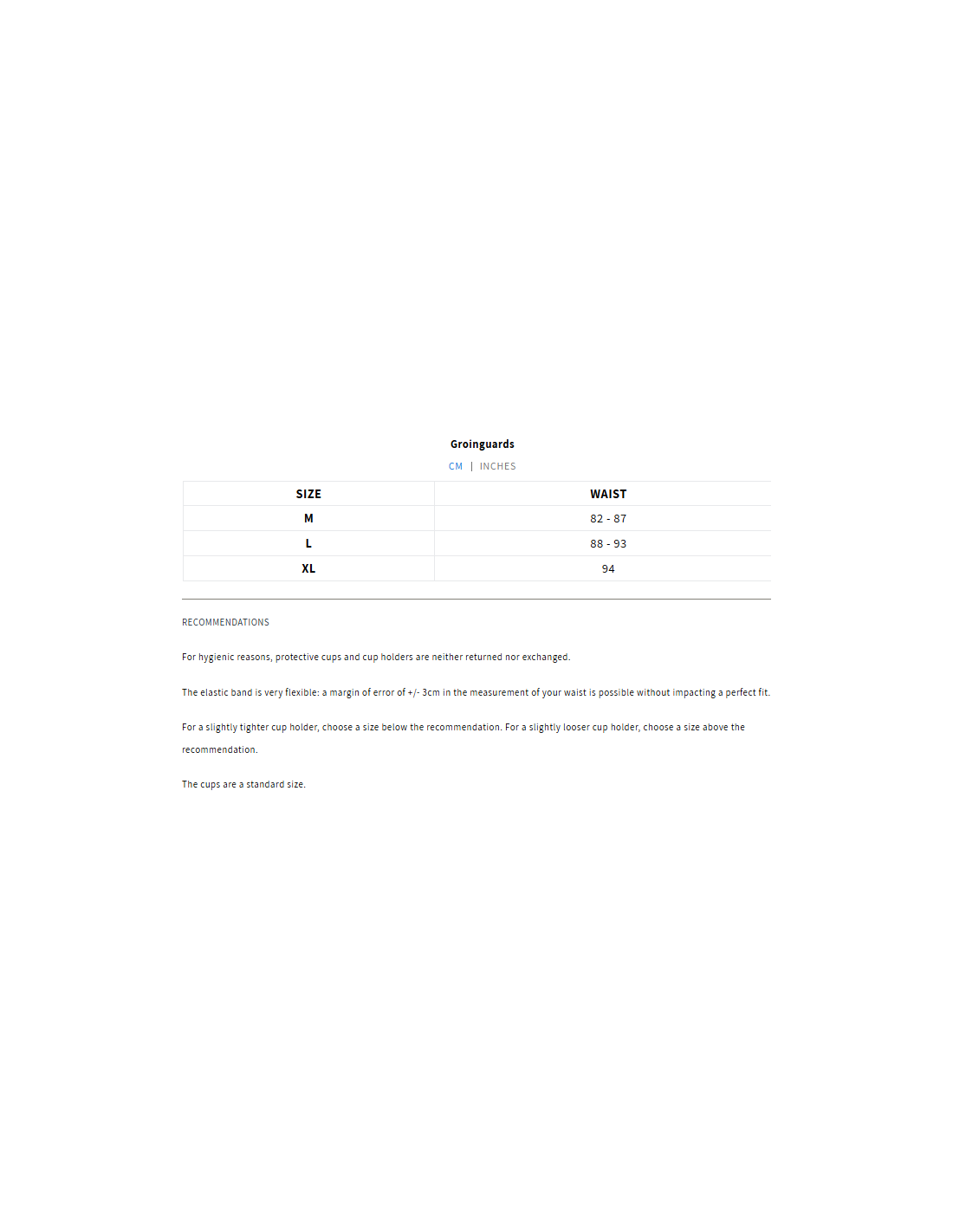 Groinguards

CM | INCHES

| SIZE | WAIST |
|---|---|
| M | 82 - 87 |
| L | 88 - 93 |
| XL | 94 |

RECOMMENDATIONS

For hygienic reasons, protective cups and cup holders are neither returned nor exchanged.

The elastic band is very flexible: a margin of error of +/- 3cm in the measurement of your waist is possible without impacting a perfect fit.

For a slightly tighter cup holder, choose a size below the recommendation. For a slightly looser cup holder, choose a size above the recommendation.

The cups are a standard size.